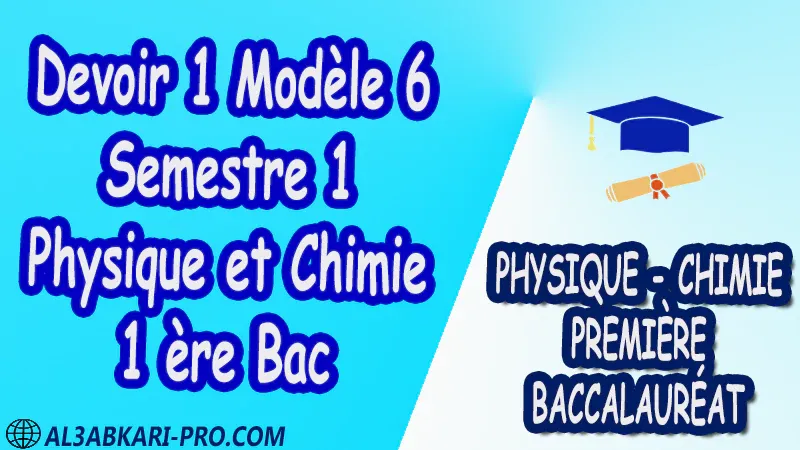 Devoir 1 Modèle 6
Semestre 1
Physique et Chimie
1 ère Bac

PHYSIQUE - CHIMIE
PREMIÈRE
BACCALAURÉAT

AL3ABKARI-PRO.COM